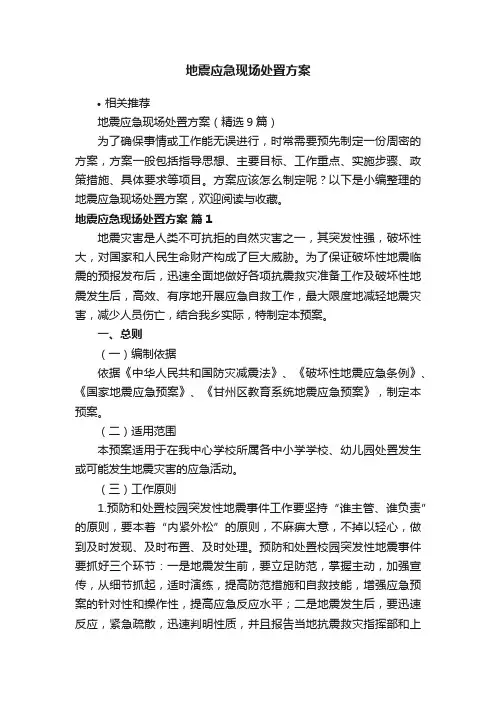 地震应急现场处置方案

• 相关推荐

地震应急现场处置方案（精选9篇）

为了确保事情或工作能无误进行，时常需要预先制定一份周密的方案，方案一般包括指导思想、主要目标、工作重点、实施步骤、政策措施、具体要求等项目。方案应该怎么制定呢？以下是小编整理的地震应急现场处置方案，欢迎阅读与收藏。

地震应急现场处置方案 篇1

地震灾害是人类不可抗拒的自然灾害之一，其突发性强，破坏性大，对国家和人民生命财产构成了巨大威胁。为了保证破坏性地震临震的预报发布后，迅速全面地做好各项抗震救灾准备工作及破坏性地震发生后，高效、有序地开展应急自救工作，最大限度地减轻地震灾害，减少人员伤亡，结合我乡实际，特制定本预案。

一、总则

（一）编制依据

依据《中华人民共和国防灾减震法》、《破坏性地震应急条例》、《国家地震应急预案》、《甘州区教育系统地震应急预案》，制定本预案。

（二）适用范围

本预案适用于在我中心学校所属各中小学学校、幼儿园处置发生或可能发生地震灾害的应急活动。

（三）工作原则

1.预防和处置校园突发性地震事件工作要坚持“谁主管、谁负责”的原则，要本着“内紧外松”的原则，不麻痹大意，不掉以轻心，做到及时发现、及时布置、及时处理。预防和处置校园突发性地震事件要抓好三个环节：一是地震发生前，要立足防范，掌握主动，加强宣传，从细节抓起，适时演练，提高防范措施和自救技能，增强应急预案的针对性和操作性，提高应急反应水平；二是地震发生后，要迅速反应，紧急疏散，迅速判明性质，并且报告当地抗震救灾指挥部和上